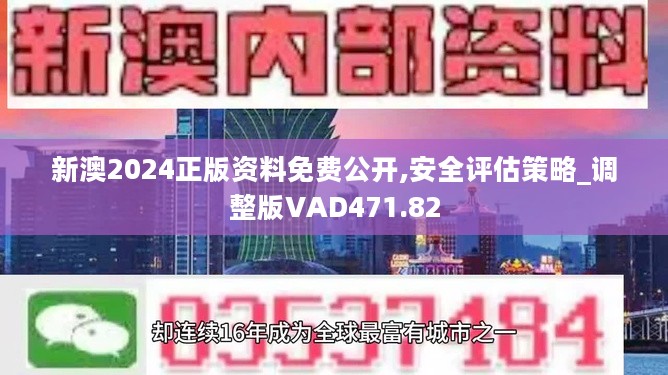 新澳内部资料

新澳2024正版资料免费公开,安全评估策略_调整版VAD471.82

03537184

却连续16年成为全球最富有城市之一